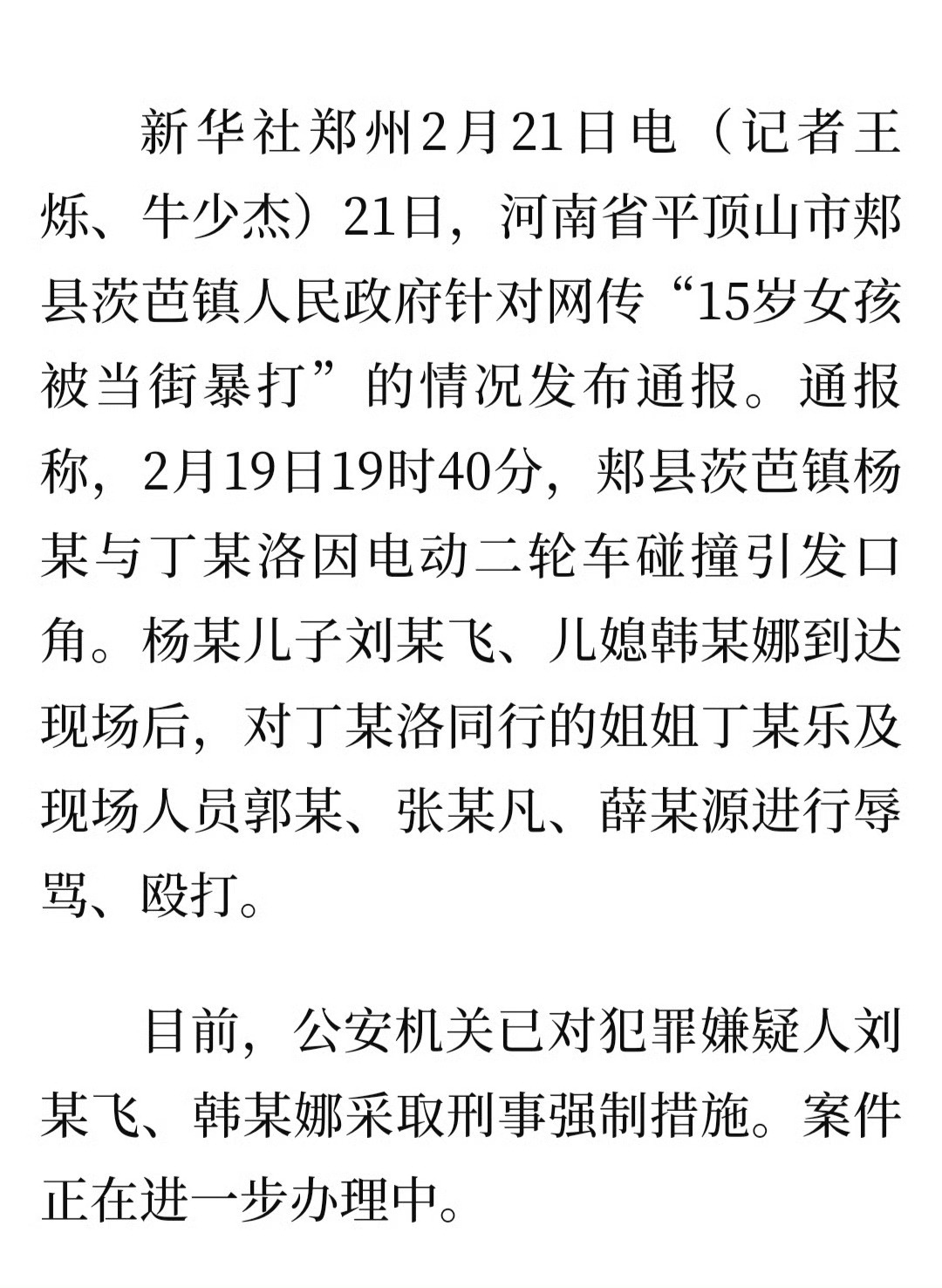 新华社郑州2月21日电（记者王烁、牛少杰）21日，河南省平顶山市郏县茨芭镇人民政府针对网传“15岁女孩被当街暴打”的情况发布通报。通报称，2月19日19时40分，郏县茨芭镇杨某与丁某洛因电动二轮车碰撞引发口角。杨某儿子刘某飞、儿媳韩某娜到达现场后，对丁某洛同行的姐姐丁某乐及现场人员郭某、张某凡、薛某源进行辱骂、殴打。

目前，公安机关已对犯罪嫌疑人刘某飞、韩某娜采取刑事强制措施。案件正在进一步办理中。